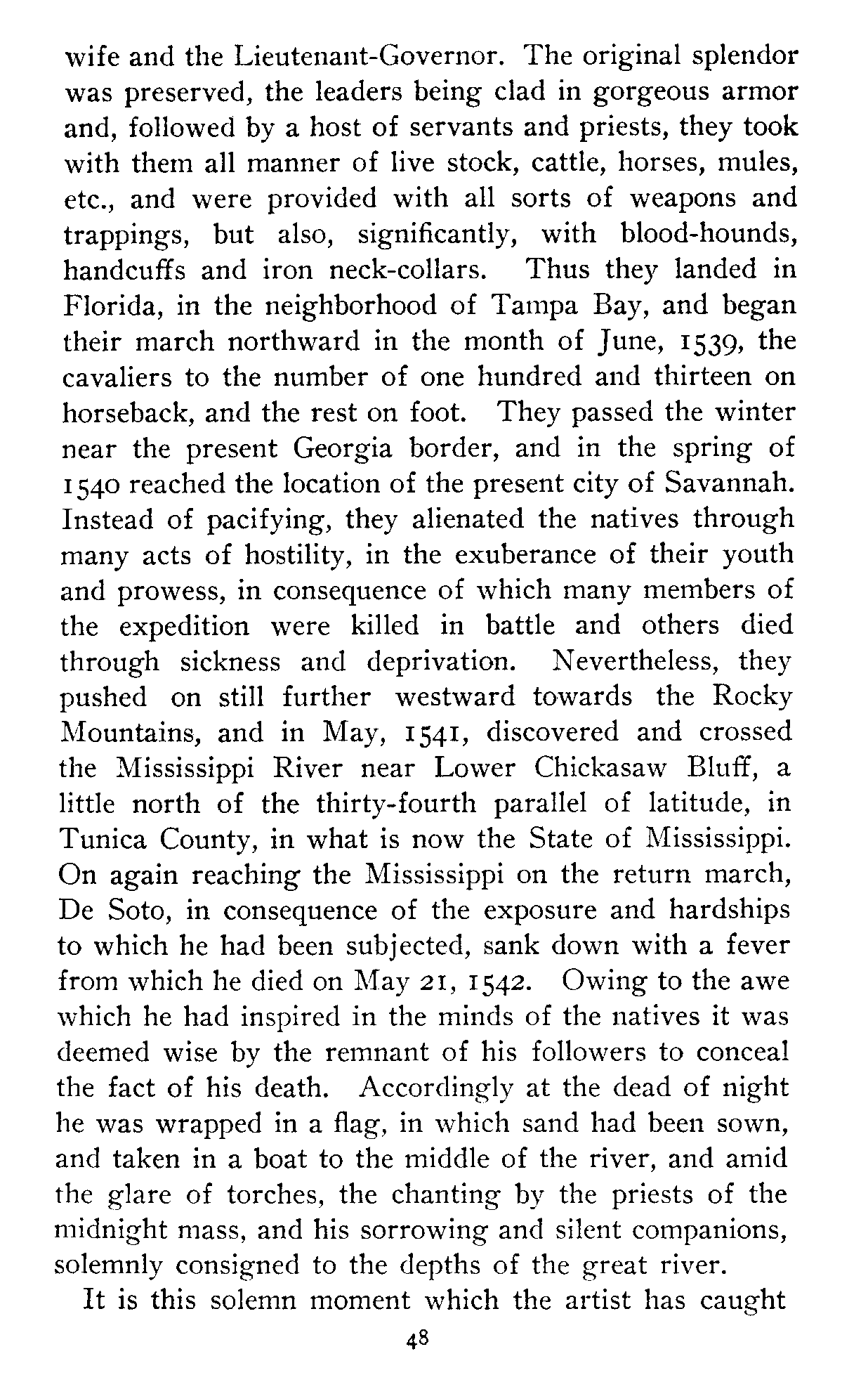 wife and the Lieutenant-Governor. The original splendor was preserved, the leaders being clad in gorgeous armor and, followed by a host of servants and priests, they took with them all manner of live stock, cattle, horses, mules, etc., and were provided with all sorts of weapons and trappings, but also, significantly, with blood-hounds, handcuffs and iron neck-collars. Thus they landed in Florida, in the neighborhood of Tampa Bay, and began their march northward in the month of June, 1539, the cavaliers to the number of one hundred and thirteen on horseback, and the rest on foot. They passed the winter near the present Georgia border, and in the spring of 1540 reached the location of the present city of Savannah. Instead of pacifying, they alienated the natives through many acts of hostility, in the exuberance of their youth and prowess, in consequence of which many members of the expedition were killed in battle and others died through sickness and deprivation. Nevertheless, they pushed on still further westward towards the Rocky Mountains, and in May, 1541, discovered and crossed the Mississippi River near Lower Chickasaw Bluff, a little north of the thirty-fourth parallel of latitude, in Tunica County, in what is now the State of Mississippi. On again reaching the Mississippi on the return march, De Soto, in consequence of the exposure and hardships to which he had been subjected, sank down with a fever from which he died on May 21, 1542. Owing to the awe which he had inspired in the minds of the natives it was deemed wise by the remnant of his followers to conceal the fact of his death. Accordingly at the dead of night he was wrapped in a flag, in which sand had been sown, and taken in a boat to the middle of the river, and amid the glare of torches, the chanting by the priests of the midnight mass, and his sorrowing and silent companions, solemnly consigned to the depths of the great river.

It is this solemn moment which the artist has caught

48